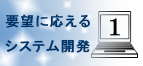 要望に応える
システム開発
1